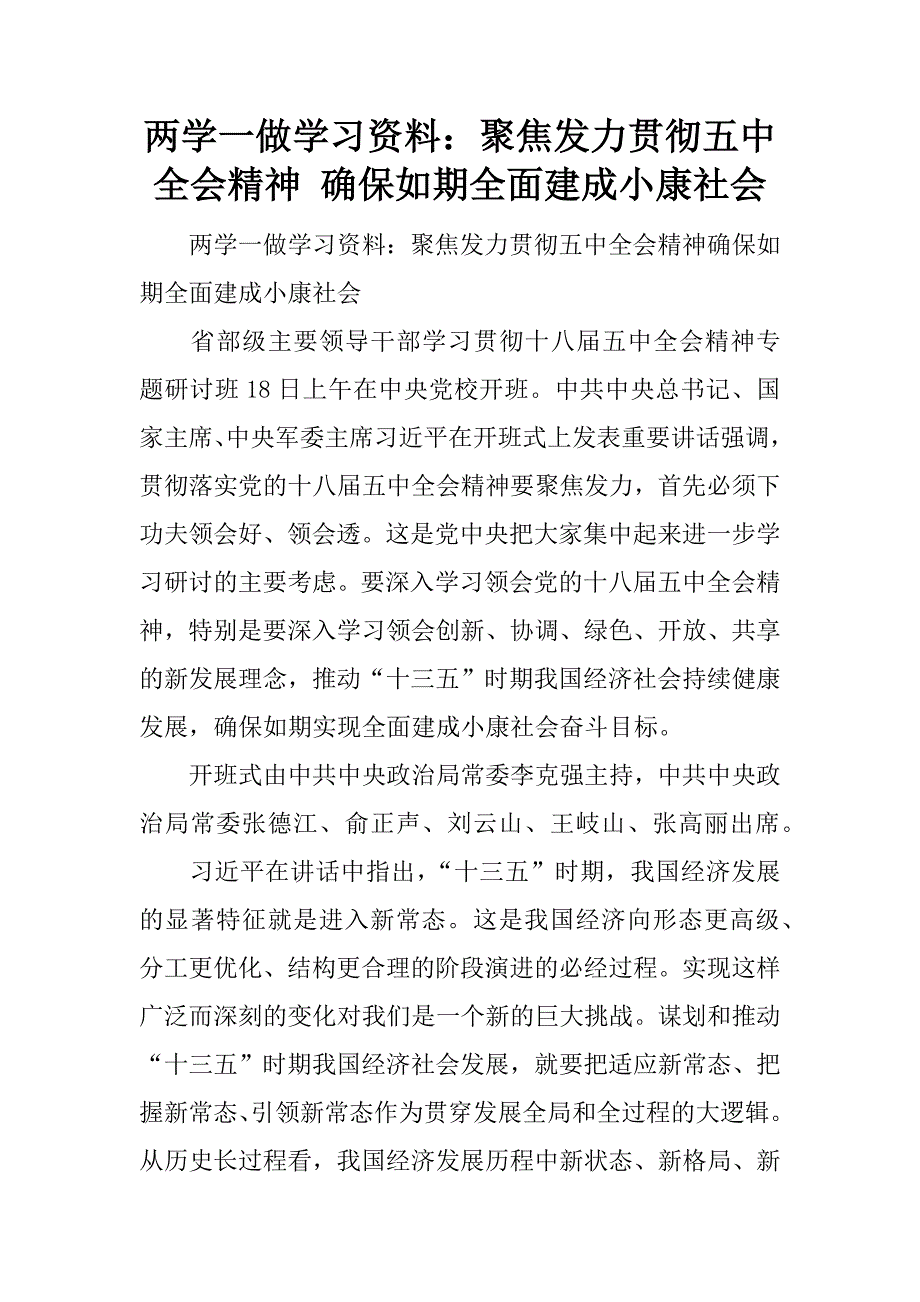 两学一做学习资料：聚焦发力贯彻五中全会精神 确保如期全面建成小康社会

两学一做学习资料：聚焦发力贯彻五中全会精神确保如期全面建成小康社会

省部级主要领导干部学习贯彻十八届五中全会精神专题研讨班18日上午在中央党校开班。中共中央总书记、国家主席、中央军委主席习近平在开班式上发表重要讲话强调，贯彻落实党的十八届五中全会精神要聚焦发力，首先必须下功夫领会好、领会透。这是党中央把大家集中起来进一步学习研讨的主要考虑。要深入学习领会党的十八届五中全会精神，特别是要深入学习领会创新、协调、绿色、开放、共享的新发展理念，推动“十三五”时期我国经济社会持续健康发展，确保如期实现全面建成小康社会奋斗目标。

开班式由中共中央政治局常委李克强主持，中共中央政治局常委张德江、俞正声、刘云山、王岐山、张高丽出席。

习近平在讲话中指出，“十三五”时期，我国经济发展的显著特征就是进入新常态。这是我国经济向形态更高级、分工更优化、结构更合理的阶段演进的必经过程。实现这样广泛而深刻的变化对我们是一个新的巨大挑战。谋划和推动“十三五”时期我国经济社会发展，就要把适应新常态、把握新常态、引领新常态作为贯穿发展全局和全过程的大逻辑。从历史长过程看，我国经济发展历程中新状态、新格局、新